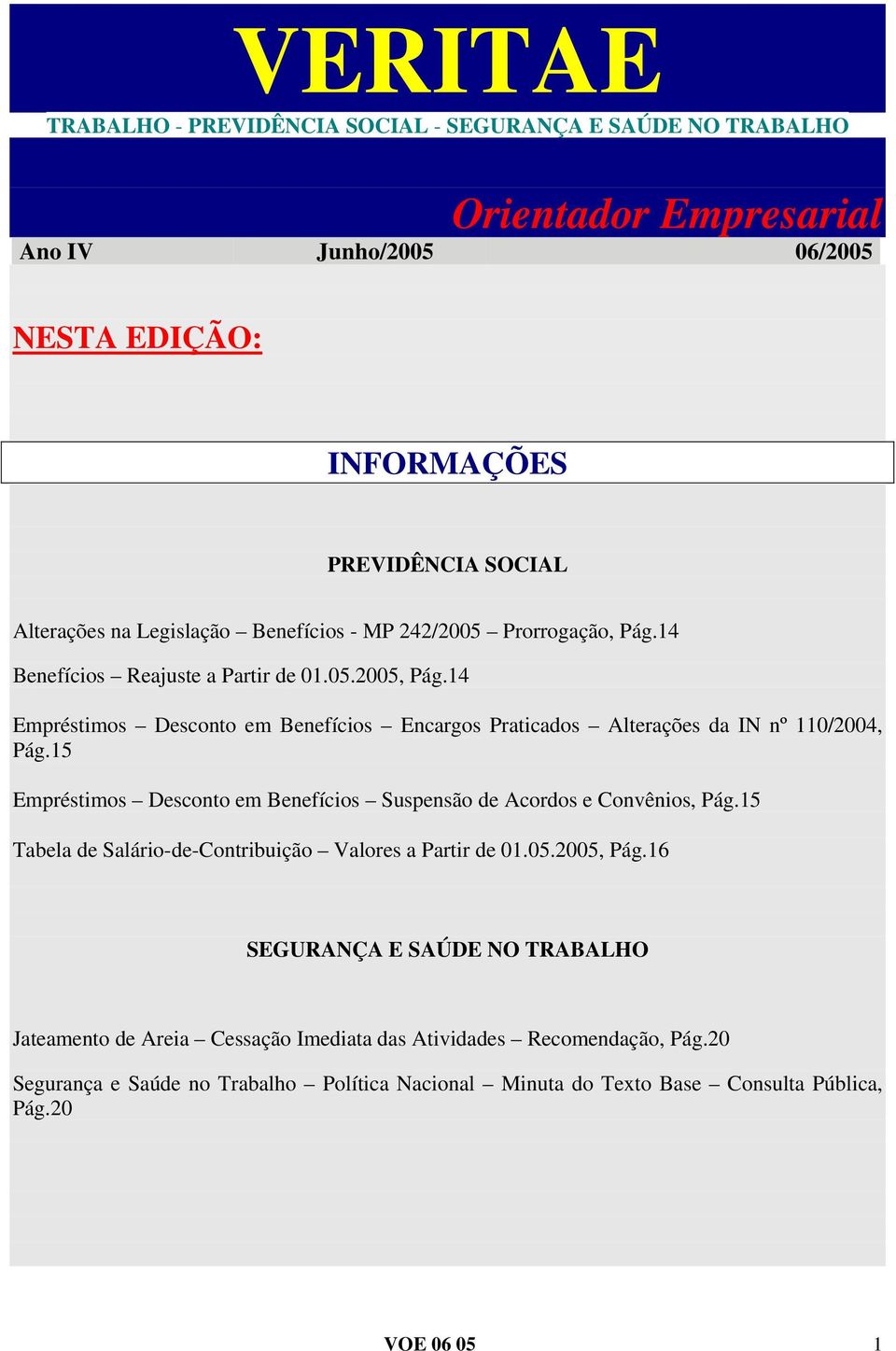 VERITAE

TRABALHO - PREVIDÊNCIA SOCIAL - SEGURANÇA E SAÚDE NO TRABALHO

Orientador Empresarial

Ano IV Junho/2005 06/2005

NESTA EDIÇÃO:

INFORMAÇÕES

PREVIDÊNCIA SOCIAL

Alterações na Legislação – Benefícios - MP 242/2005 – Prorrogação, Pág.14

Benefícios – Reajuste a Partir de 01.05.2005, Pág.14

Empréstimos – Desconto em Benefícios – Encargos Praticados – Alterações da IN nº 110/2004, Pág.15

Empréstimos – Desconto em Benefícios – Suspensão de Acordos e Convênios, Pág.15

Tabela de Salário-de-Contribuição – Valores a Partir de 01.05.2005, Pág.16

SEGURANÇA E SAÚDE NO TRABALHO

Jateamento de Areia – Cessação Imediata das Atividades – Recomendação, Pág.20

Segurança e Saúde no Trabalho – Política Nacional – Minuta do Texto Base – Consulta Pública, Pág.20

VOE 06 05 1